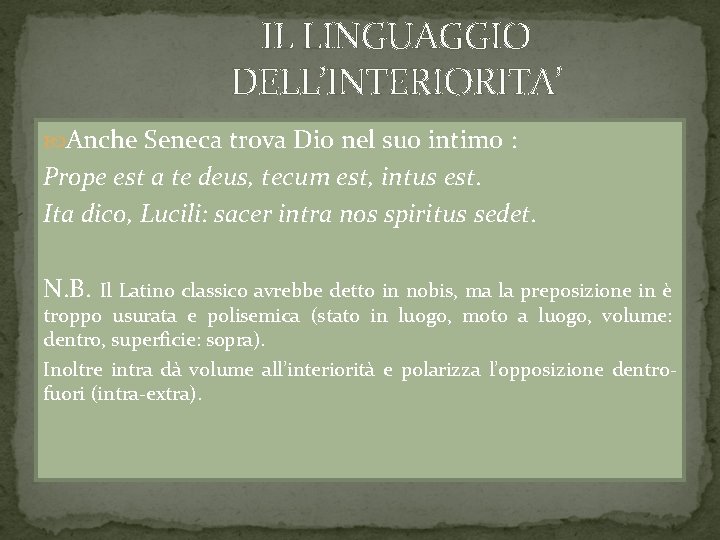 IL LINGUAGGIO DELL'INTERIORITA'

Anche Seneca trova Dio nel suo intimo :

Prope est a te deus, tecum est, intus est.

Ita dico, Lucili: sacer intra nos spiritus sedet.

N.B. Il Latino classico avrebbe detto in nobis, ma la preposizione in è troppo usurata e polisemica (stato in luogo, moto a luogo, volume: dentro, superficie: sopra).

Inoltre intra dà volume all'interiorità e polarizza l'opposizione dentro-fuori (intra-extra).